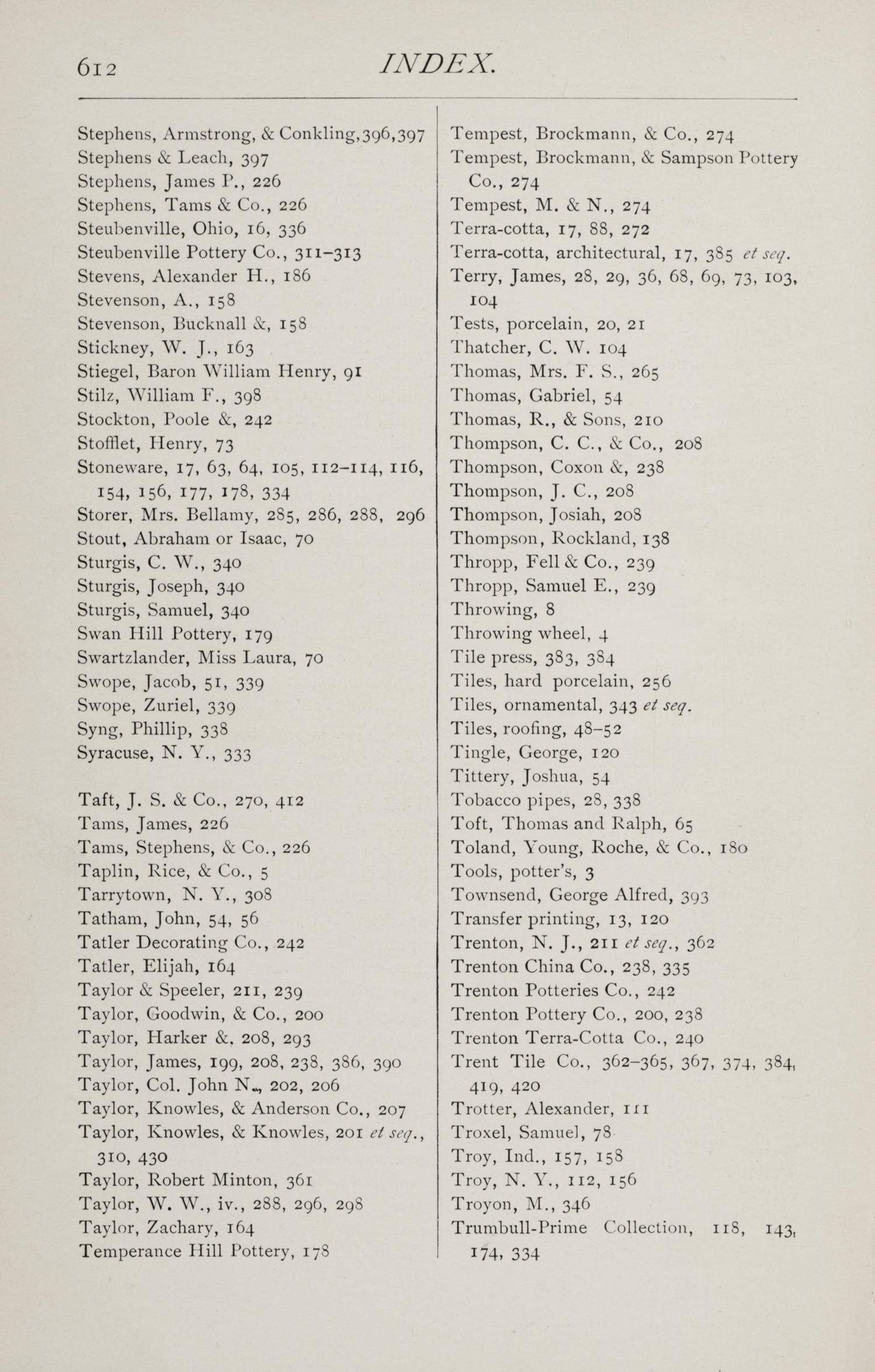 612 INDEX.

Stephens, Armstrong, & Conkling, 396, 397
Stephens & Leach, 397
Stephens, James P., 226
Stephens, Tams & Co., 226
Steubenville, Ohio, 16, 336
Steubenville Pottery Co., 311–313
Stevens, Alexander H., 186
Stevenson, A., 158
Stevenson, Bucknall &, 158
Stickney, W. J., 163
Stiegel, Baron William Henry, 91
Stilz, William F., 398
Stockton, Poole &, 242
Stofflet, Henry, 73
Stoneware, 17, 63, 64, 105, 112–114, 116, 154, 156, 177, 178, 334
Storer, Mrs. Bellamy, 285, 286, 288, 296
Stout, Abraham or Isaac, 70
Sturgis, C. W., 340
Sturgis, Joseph, 340
Sturgis, Samuel, 340
Swan Hill Pottery, 179
Swartzlander, Miss Laura, 70
Swope, Jacob, 51, 339
Swope, Zuriel, 339
Syng, Phillip, 338
Syracuse, N. Y., 333

Taft, J. S. & Co., 270, 412
Tams, James, 226
Tams, Stephens, & Co., 226
Taplin, Rice, & Co., 5
Tarrytown, N. Y., 308
Tatham, John, 54, 56
Tatler Decorating Co., 242
Tatler, Elijah, 164
Taylor & Speeler, 211, 239
Taylor, Goodwin, & Co., 200
Taylor, Harker &, 208, 293
Taylor, James, 199, 208, 238, 386, 390
Taylor, Col. John N., 202, 206
Taylor, Knowles, & Anderson Co., 207
Taylor, Knowles, & Knowles, 201 et seq., 310, 430
Taylor, Robert Minton, 361
Taylor, W. W., iv., 288, 296, 298
Taylor, Zachary, 164
Temperance Hill Pottery, 178

Tempest, Brockmann, & Co., 274
Tempest, Brockmann, & Sampson Pottery Co., 274
Tempest, M. & N., 274
Terra-cotta, 17, 88, 272
Terra-cotta, architectural, 17, 385 et seq.
Terry, James, 28, 29, 36, 68, 69, 73, 103, 104
Tests, porcelain, 20, 21
Thatcher, C. W. 104
Thomas, Mrs. F. S., 265
Thomas, Gabriel, 54
Thomas, R., & Sons, 210
Thompson, C. C., & Co., 208
Thompson, Coxon &, 238
Thompson, J. C., 208
Thompson, Josiah, 208
Thompson, Rockland, 138
Thropp, Fell & Co., 239
Thropp, Samuel E., 239
Throwing, 8
Throwing wheel, 4
Tile press, 383, 384
Tiles, hard porcelain, 256
Tiles, ornamental, 343 et seq.
Tiles, roofing, 48–52
Tingle, George, 120
Tittery, Joshua, 54
Tobacco pipes, 28, 338
Toft, Thomas and Ralph, 65
Toland, Young, Roche, & Co., 180
Tools, potter's, 3
Townsend, George Alfred, 393
Transfer printing, 13, 120
Trenton, N. J., 211 et seq., 362
Trenton China Co., 238, 335
Trenton Potteries Co., 242
Trenton Pottery Co., 200, 238
Trenton Terra-Cotta Co., 240
Trent Tile Co., 362–365, 367, 374, 384, 419, 420
Trotter, Alexander, 111
Troxel, Samuel, 78
Troy, Ind., 157, 158
Troy, N. Y., 112, 156
Troyon, M., 346
Trumbull-Prime Collection, 118, 143, 174, 334